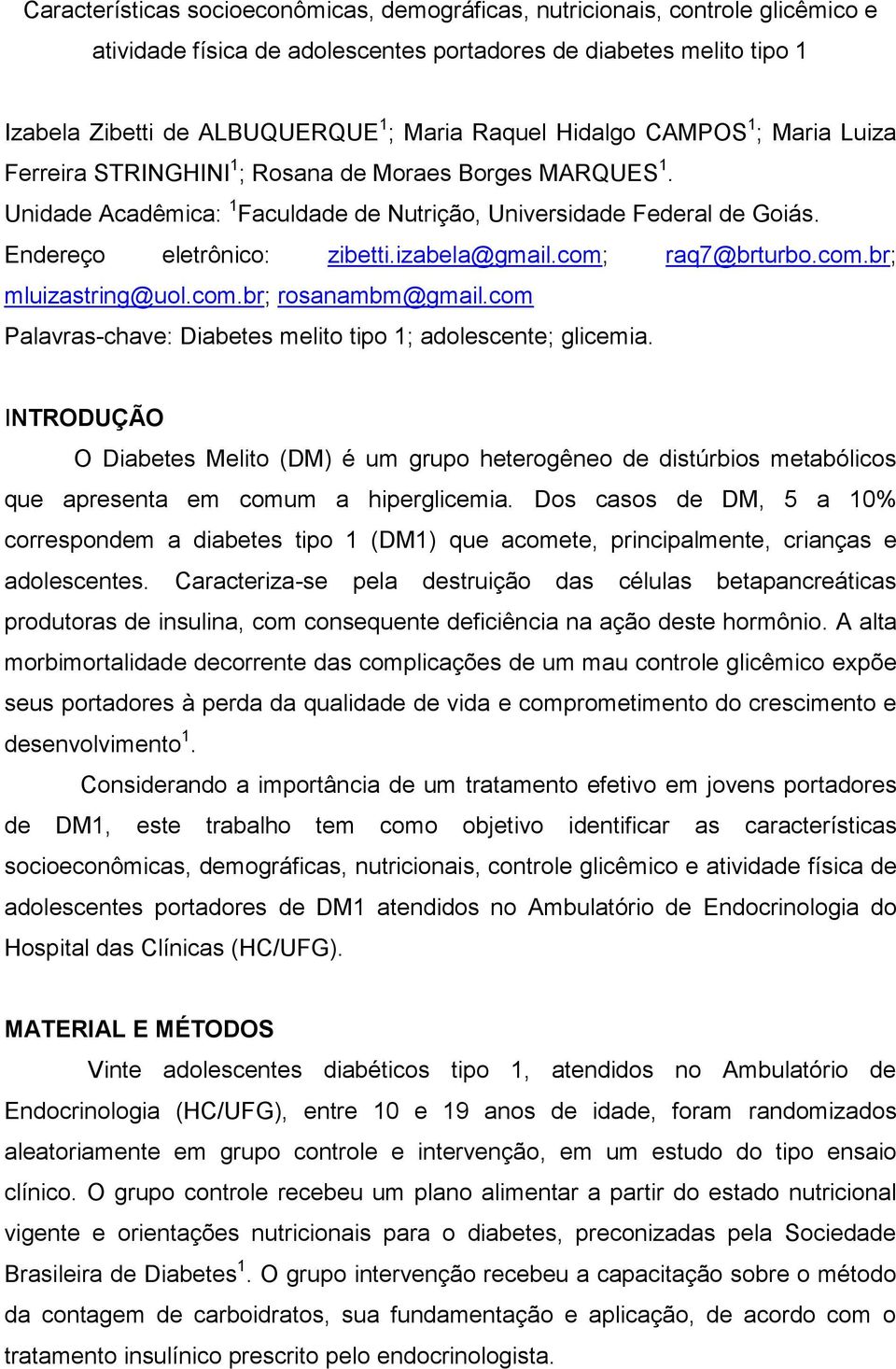 Características socioeconômicas, demográficas, nutricionais, controle glicêmico e atividade física de adolescentes portadores de diabetes melito tipo 1

Izabela Zibetti de ALBUQUERQUE$^1$; Maria Raquel Hidalgo CAMPOS$^1$; Maria Luiza Ferreira STRINGHINI$^1$; Rosana de Moraes Borges MARQUES$^1$.
Unidade Acadêmica: $^1$Faculdade de Nutrição, Universidade Federal de Goiás.
Endereço eletrônico: zibetti.izabela@gmail.com; raq7@brturbo.com.br; mluizastring@uol.com.br; rosanambm@gmail.com
Palavras-chave: Diabetes melito tipo 1; adolescente; glicemia.

INTRODUÇÃO

O Diabetes Melito (DM) é um grupo heterogêneo de distúrbios metabólicos que apresenta em comum a hiperglicemia. Dos casos de DM, 5 a 10% correspondem a diabetes tipo 1 (DM1) que acomete, principalmente, crianças e adolescentes. Caracteriza-se pela destruição das células betapancreáticas produtoras de insulina, com consequente deficiência na ação deste hormônio. A alta morbimortalidade decorrente das complicações de um mau controle glicêmico expõe seus portadores à perda da qualidade de vida e comprometimento do crescimento e desenvolvimento$^1$.

Considerando a importância de um tratamento efetivo em jovens portadores de DM1, este trabalho tem como objetivo identificar as características socioeconômicas, demográficas, nutricionais, controle glicêmico e atividade física de adolescentes portadores de DM1 atendidos no Ambulatório de Endocrinologia do Hospital das Clínicas (HC/UFG).

MATERIAL E MÉTODOS

Vinte adolescentes diabéticos tipo 1, atendidos no Ambulatório de Endocrinologia (HC/UFG), entre 10 e 19 anos de idade, foram randomizados aleatoriamente em grupo controle e intervenção, em um estudo do tipo ensaio clínico. O grupo controle recebeu um plano alimentar a partir do estado nutricional vigente e orientações nutricionais para o diabetes, preconizadas pela Sociedade Brasileira de Diabetes$^1$. O grupo intervenção recebeu a capacitação sobre o método da contagem de carboidratos, sua fundamentação e aplicação, de acordo com o tratamento insulínico prescrito pelo endocrinologista.